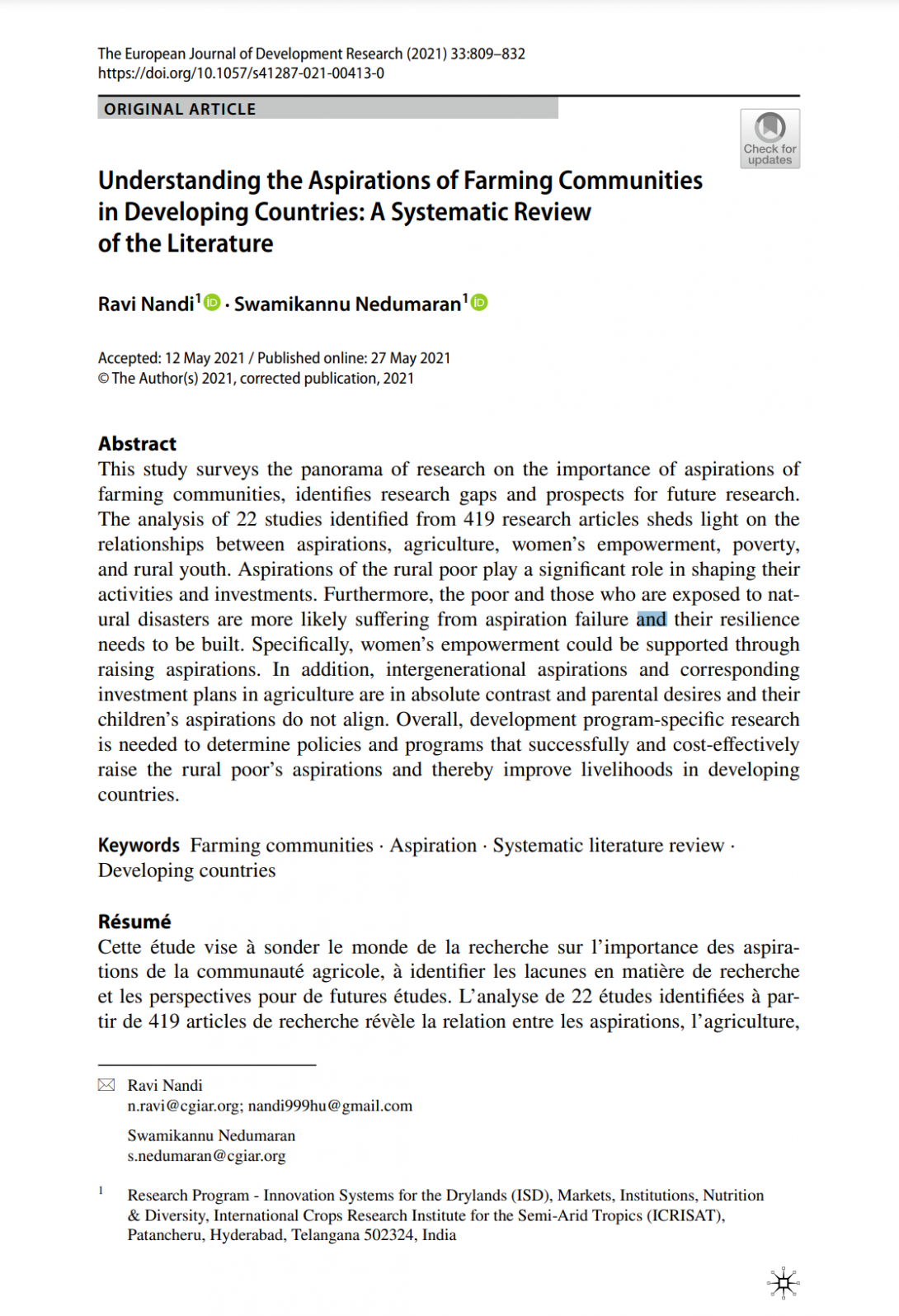 The European Journal of Development Research (2021) 33:809–832
https://doi.org/10.1057/s41287-021-00413-0

ORIGINAL ARTICLE

Check for updates

Understanding the Aspirations of Farming Communities in Developing Countries: A Systematic Review of the Literature

Ravi Nandi$^1$ · Swamikannu Nedumaran$^1$

Accepted: 12 May 2021 / Published online: 27 May 2021
© The Author(s) 2021, corrected publication, 2021

Abstract
This study surveys the panorama of research on the importance of aspirations of farming communities, identifies research gaps and prospects for future research. The analysis of 22 studies identified from 419 research articles sheds light on the relationships between aspirations, agriculture, women's empowerment, poverty, and rural youth. Aspirations of the rural poor play a significant role in shaping their activities and investments. Furthermore, the poor and those who are exposed to natural disasters are more likely suffering from aspiration failure and their resilience needs to be built. Specifically, women's empowerment could be supported through raising aspirations. In addition, intergenerational aspirations and corresponding investment plans in agriculture are in absolute contrast and parental desires and their children's aspirations do not align. Overall, development program-specific research is needed to determine policies and programs that successfully and cost-effectively raise the rural poor's aspirations and thereby improve livelihoods in developing countries.

Keywords Farming communities · Aspiration · Systematic literature review · Developing countries

Résumé
Cette étude vise à sonder le monde de la recherche sur l'importance des aspirations de la communauté agricole, à identifier les lacunes en matière de recherche et les perspectives pour de futures études. L'analyse de 22 études identifiées à partir de 419 articles de recherche révèle la relation entre les aspirations, l'agriculture,

Ravi Nandi
n.ravi@cgiar.org; nandi999hu@gmail.com

Swamikannu Nedumaran
s.nedumaran@cgiar.org

$^1$ Research Program - Innovation Systems for the Drylands (ISD), Markets, Institutions, Nutrition & Diversity, International Crops Research Institute for the Semi-Arid Tropics (ICRISAT), Patancheru, Hyderabad, Telangana 502324, India